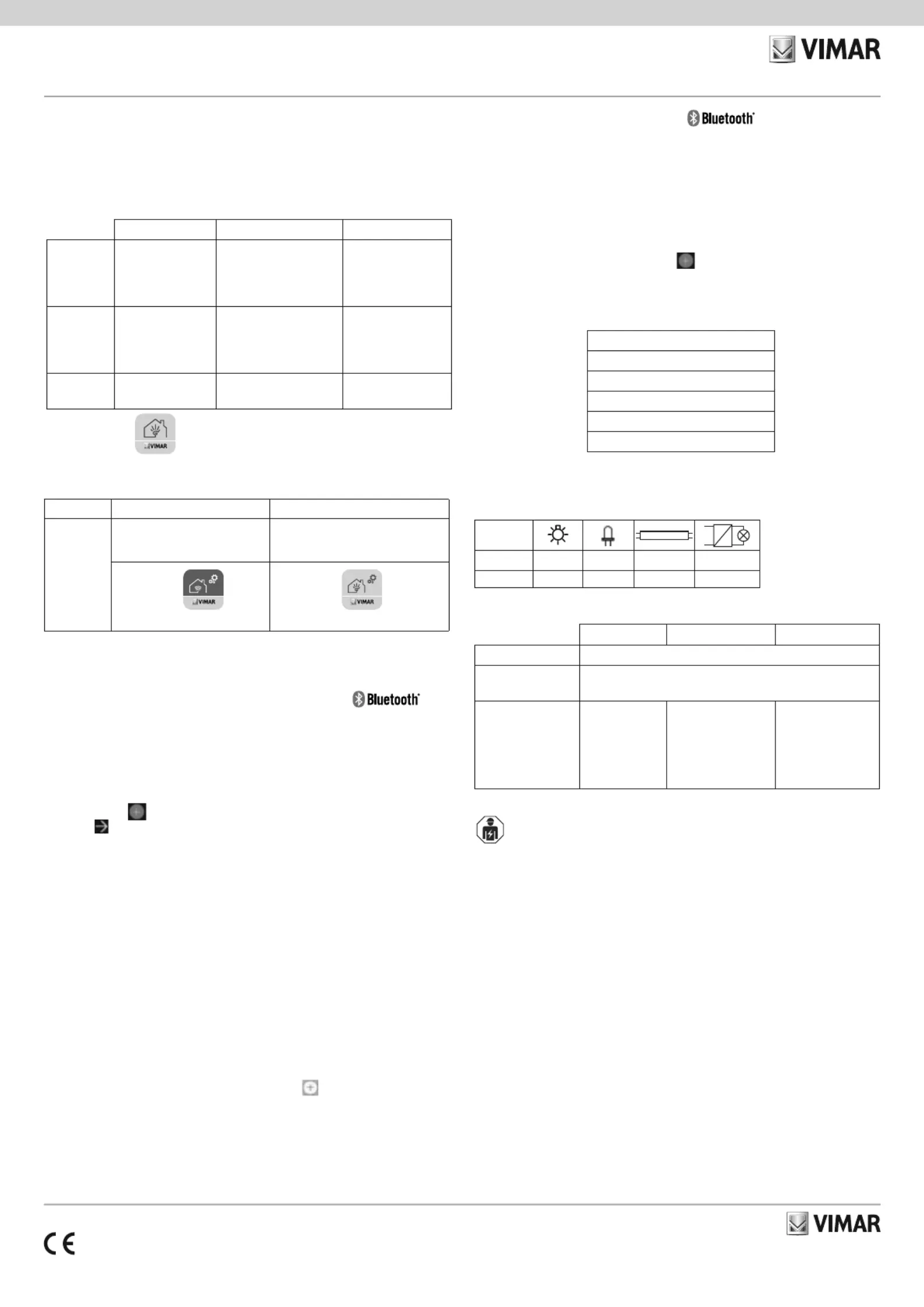 VIMAR

Bluetooth

VIMAR

VIMAR

VIMAR

Bluetooth

VIMAR

CE